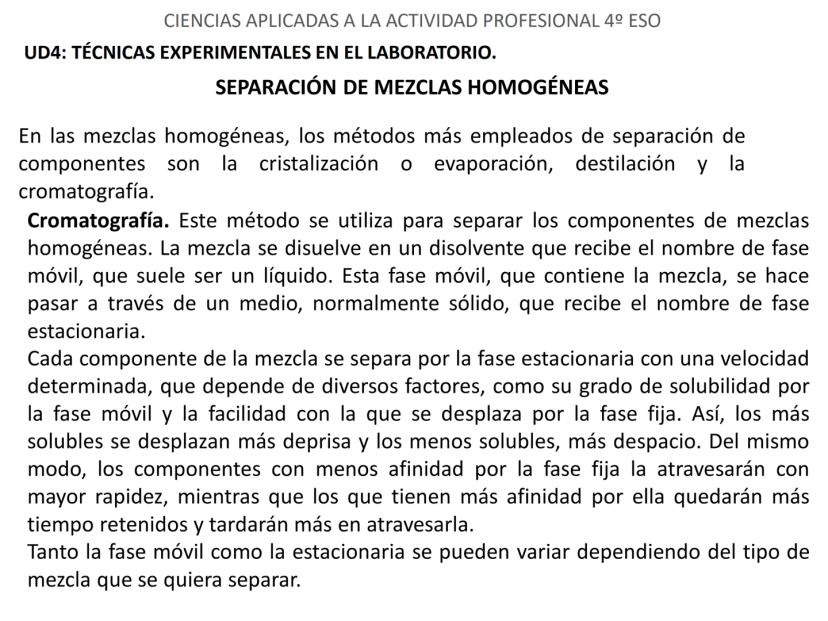 CIENCIAS APLICADAS A LA ACTIVIDAD PROFESIONAL 4º ESO

UD4: TÉCNICAS EXPERIMENTALES EN EL LABORATORIO.

SEPARACIÓN DE MEZCLAS HOMOGÉNEAS

En las mezclas homogéneas, los métodos más empleados de separación de componentes son la cristalización o evaporación, destilación y la cromatografía.

Cromatografía. Este método se utiliza para separar los componentes de mezclas homogéneas. La mezcla se disuelve en un disolvente que recibe el nombre de fase móvil, que suele ser un líquido. Esta fase móvil, que contiene la mezcla, se hace pasar a través de un medio, normalmente sólido, que recibe el nombre de fase estacionaria.

Cada componente de la mezcla se separa por la fase estacionaria con una velocidad determinada, que depende de diversos factores, como su grado de solubilidad por la fase móvil y la facilidad con la que se desplaza por la fase fija. Así, los más solubles se desplazan más deprisa y los menos solubles, más despacio. Del mismo modo, los componentes con menos afinidad por la fase fija la atravesarán con mayor rapidez, mientras que los que tienen más afinidad por ella quedarán más tiempo retenidos y tardarán más en atravesarla.

Tanto la fase móvil como la estacionaria se pueden variar dependiendo del tipo de mezcla que se quiera separar.